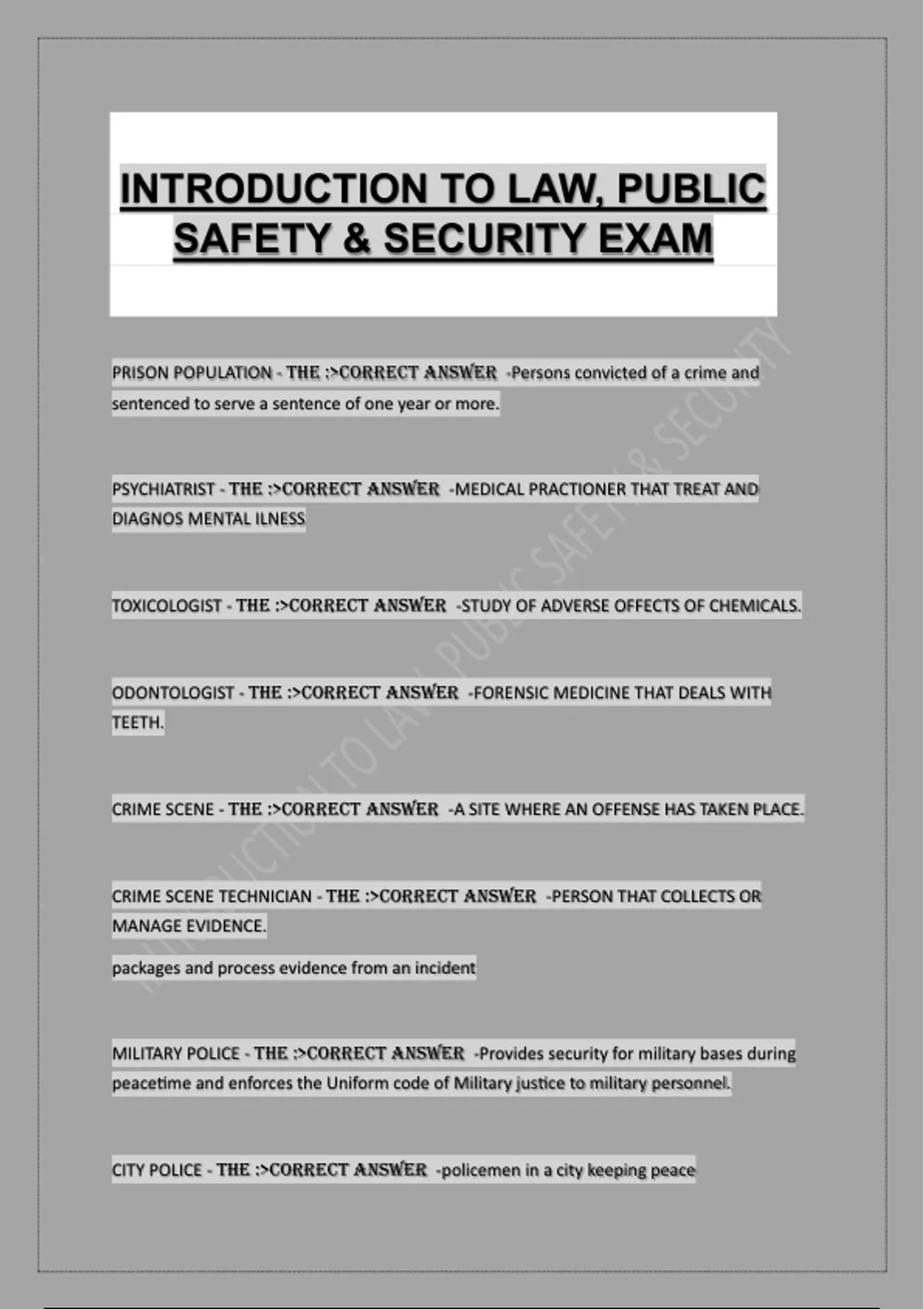 INTRODUCTION TO LAW, PUBLIC SAFETY & SECURITY EXAM

PRISON POPULATION - THE :>CORRECT ANSWER -Persons convicted of a crime and sentenced to serve a sentence of one year or more.

PSYCHIATRIST - THE :>CORRECT ANSWER -MEDICAL PRACTIONER THAT TREAT AND DIAGNOS MENTAL ILNESS

TOXICOLOGIST - THE :>CORRECT ANSWER -STUDY OF ADVERSE OFFECTS OF CHEMICALS.

ODONTOLOGIST - THE :>CORRECT ANSWER -FORENSIC MEDICINE THAT DEALS WITH TEETH.

CRIME SCENE - THE :>CORRECT ANSWER -A SITE WHERE AN OFFENSE HAS TAKEN PLACE.

CRIME SCENE TECHNICIAN - THE :>CORRECT ANSWER -PERSON THAT COLLECTS OR MANAGE EVIDENCE.

packages and process evidence from an incident

MILITARY POLICE - THE :>CORRECT ANSWER -Provides security for military bases during peacetime and enforces the Uniform code of Military justice to military personnel.

CITY POLICE - THE :>CORRECT ANSWER -policemen in a city keeping peace

INTRODUCTION TO LAW, PUBLIC SAFETY & SECURITY